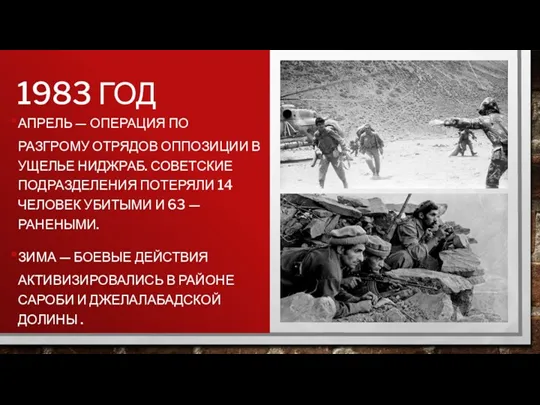 1983 ГОД

АПРЕЛЬ — ОПЕРАЦИЯ ПО РАЗГРОМУ ОТРЯДОВ ОППОЗИЦИИ В УЩЕЛЬЕ НИДЖРАБ. СОВЕТСКИЕ ПОДРАЗДЕЛЕНИЯ ПОТЕРЯЛИ 14 ЧЕЛОВЕК УБИТЫМИ И 63 — РАНЕНЫМИ.

ЗИМА — БОЕВЫЕ ДЕЙСТВИЯ АКТИВИЗИРОВАЛИСЬ В РАЙОНЕ САРОБИ И ДЖЕЛАЛАБАДСКОЙ ДОЛИНЫ .